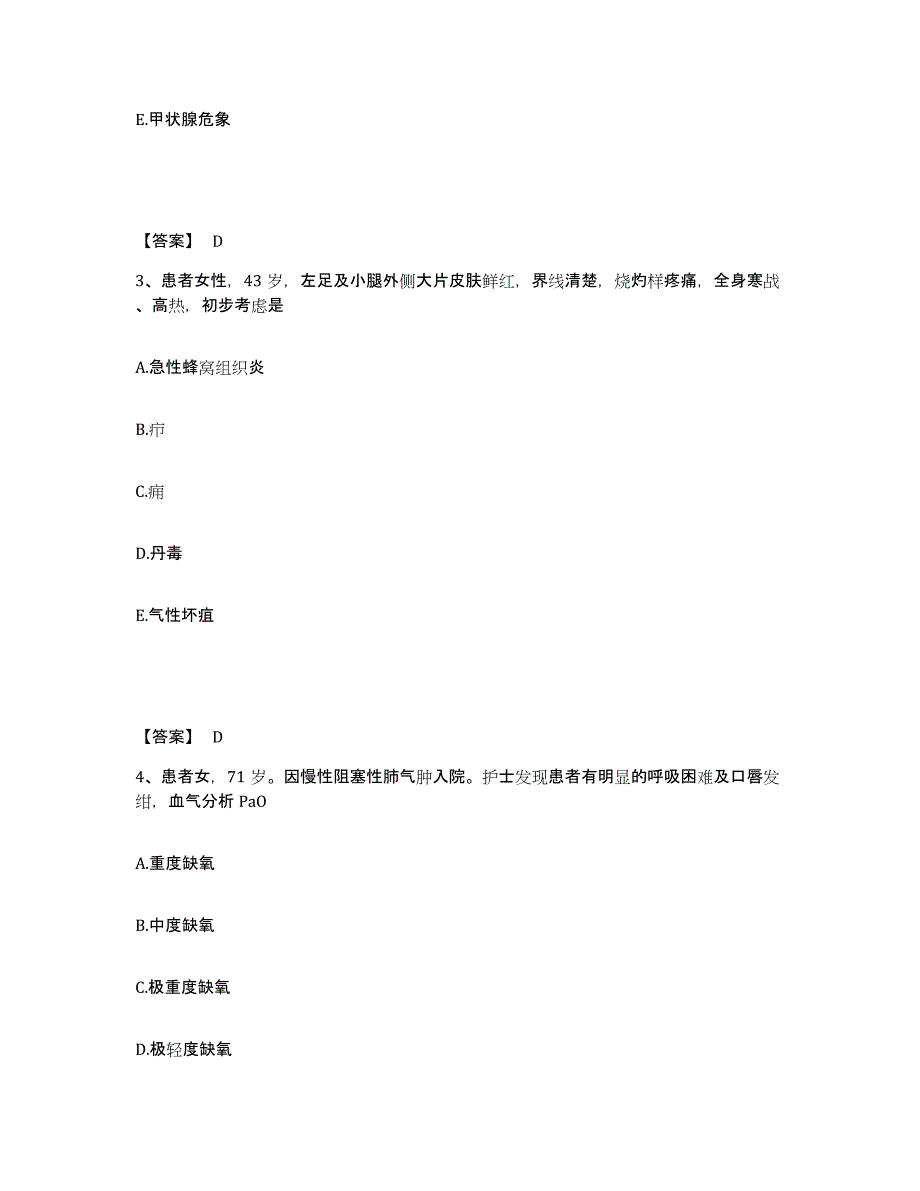 E.甲状腺危象

【答案】 D

3、患者女性，43 岁，左足及小腿外侧大片皮肤鲜红，界线清楚，烧灼样疼痛，全身寒战、高热，初步考虑是

A.急性蜂窝组织炎

B.疖

C.痈

D.丹毒

E.气性坏疽

【答案】 D

4、患者女，71 岁。因慢性阻塞性肺气肿入院。护士发现患者有明显的呼吸困难及口唇发绀，血气分析 PaO

A.重度缺氧

B.中度缺氧

C.极重度缺氧

D.极轻度缺氧